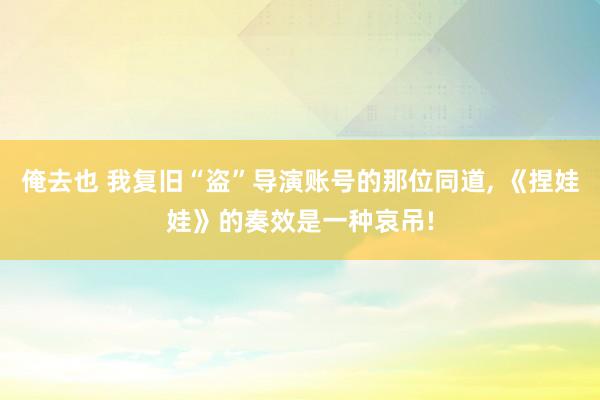 俺去也 我复旧“盗”导演账号的那位同道，《捏娃娃》的奏效是一种哀吊！